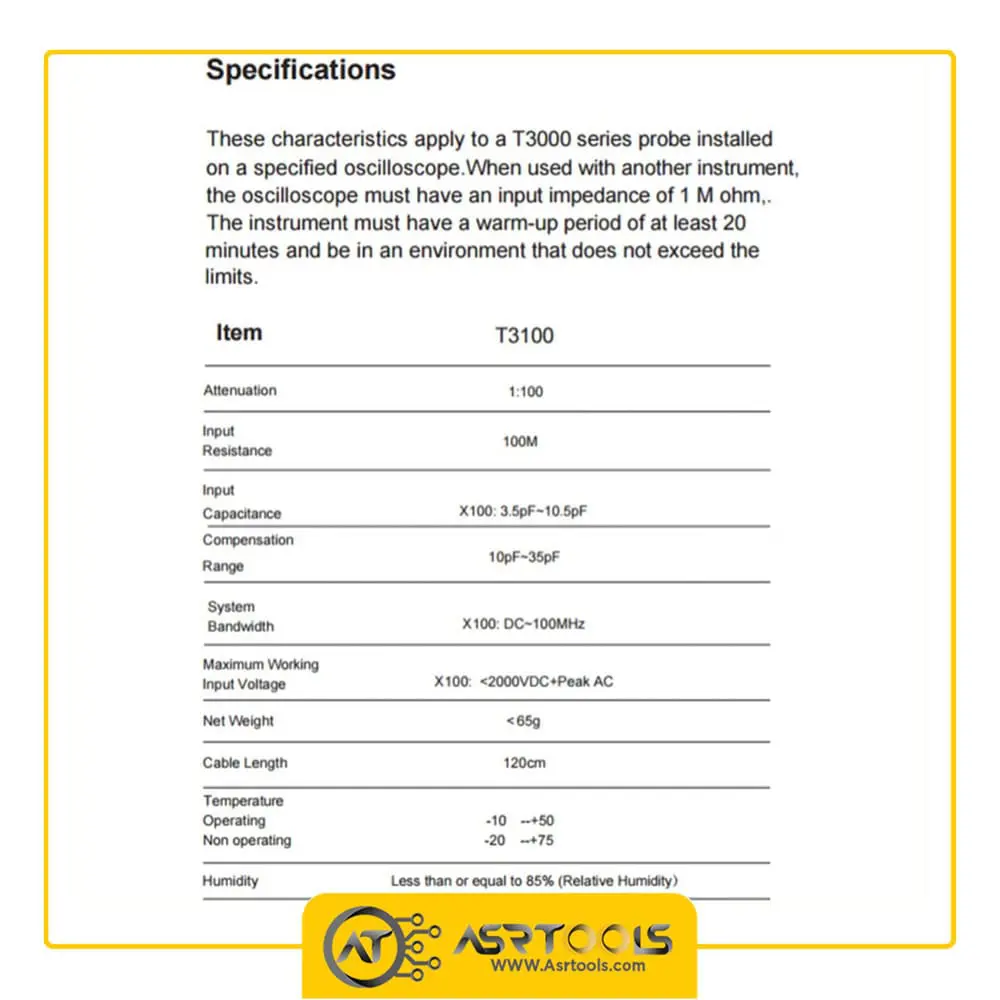 Specifications

These characteristics apply to a T3000 series probe installed on a specified oscilloscope.When used with another instrument, the oscilloscope must have an input impedance of 1 M ohm,. The instrument must have a warm-up period of at least 20 minutes and be in an environment that does not exceed the limits.

| Item | T3100 |
|---|---|
| Attenuation | 1:100 |
| Input Resistance | 100M |
| Input Capacitance | X100: 3.5pF~10.5pF |
| Compensation Range | 10pF~35pF |
| System Bandwidth | X100: DC~100MHz |
| Maximum Working Input Voltage | X100: <2000VDC+Peak AC |
| Net Weight | <65g |
| Cable Length | 120cm |
| Temperature Operating Non operating | -10 --+50 -20 --+75 |
| Humidity | Less than or equal to 85% (Relative Humidity) |

AT ASRTOOLS
WWW.Asrtools.com